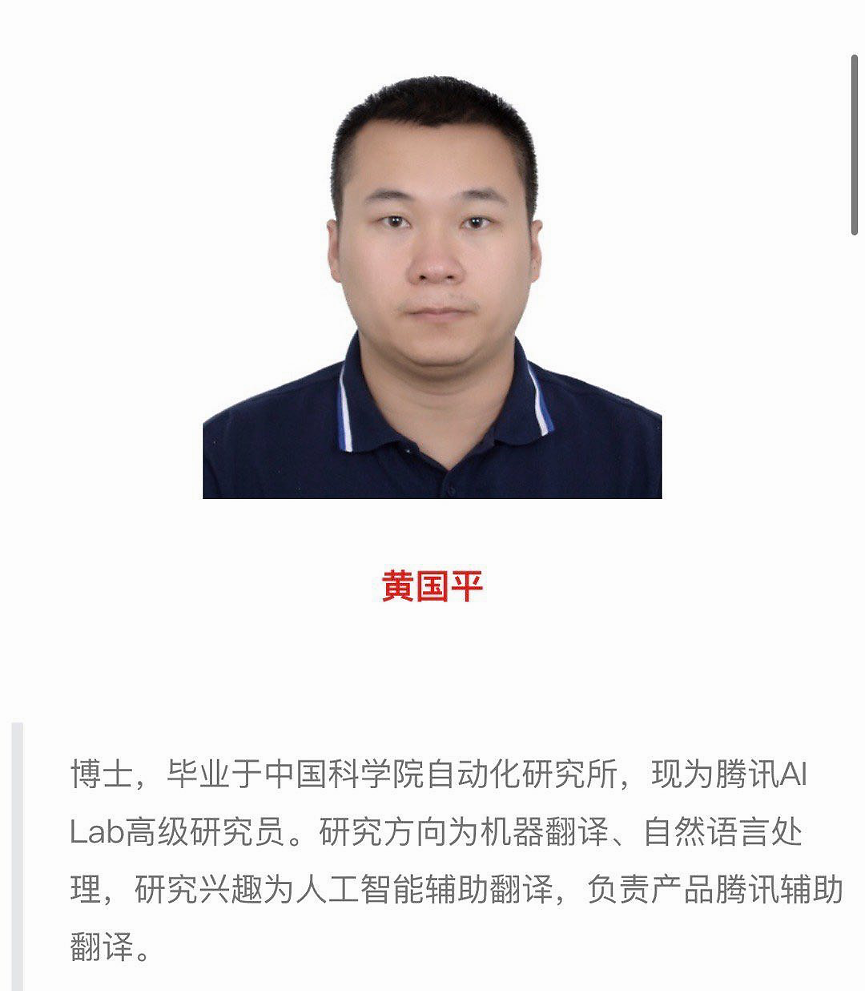 黄国平

博士，毕业于中国科学院自动化研究所，现为腾讯AI Lab高级研究员。研究方向为机器翻译、自然语言处理，研究兴趣为人工智能辅助翻译，负责产品腾讯辅助翻译。